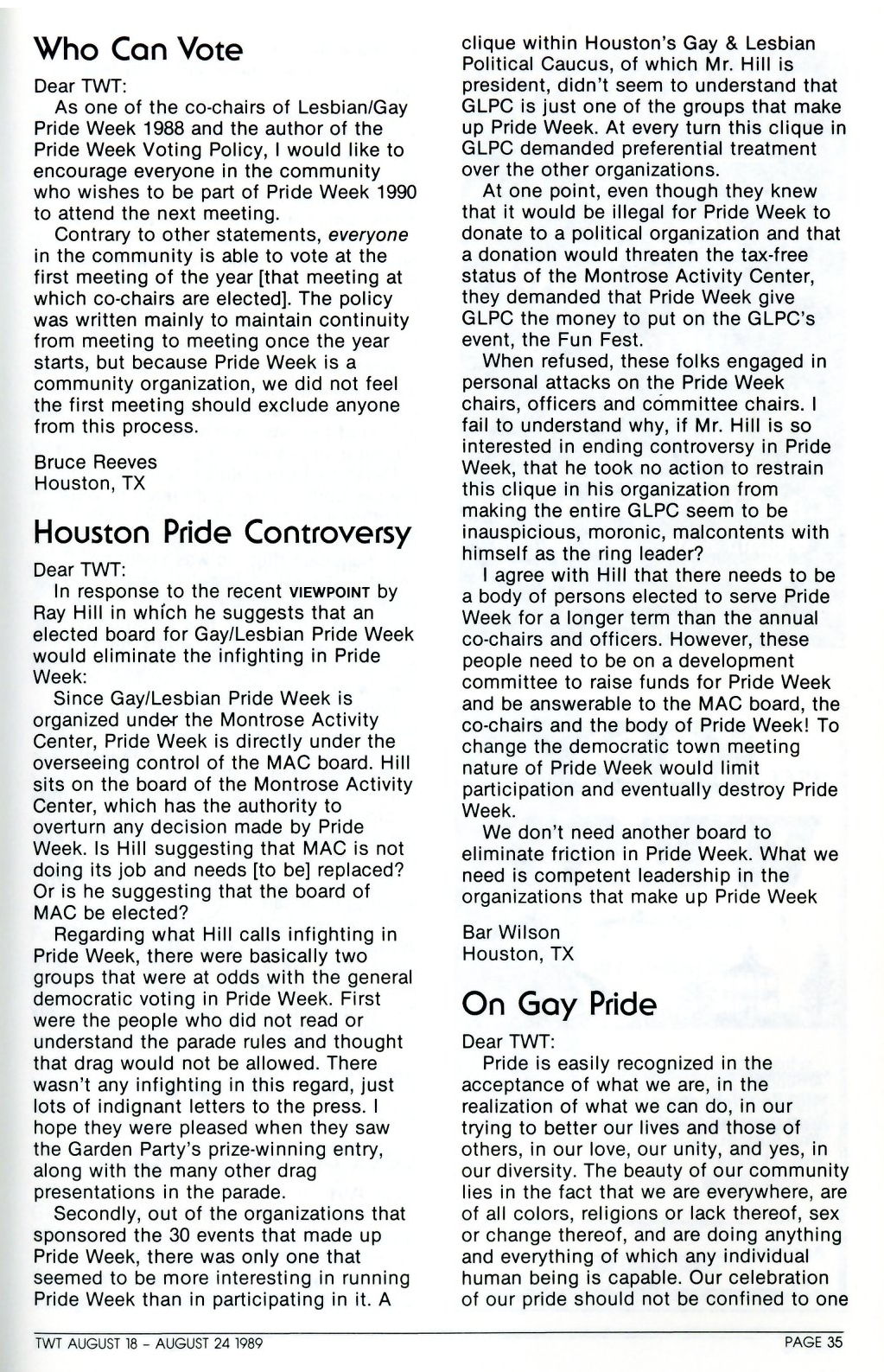 Who Can Vote

Dear TWT:

As one of the co-chairs of Lesbian/Gay Pride Week 1988 and the author of the Pride Week Voting Policy, I would like to encourage everyone in the community who wishes to be part of Pride Week 1990 to attend the next meeting.

Contrary to other statements, everyone in the community is able to vote at the first meeting of the year [that meeting at which co-chairs are elected]. The policy was written mainly to maintain continuity from meeting to meeting once the year starts, but because Pride Week is a community organization, we did not feel the first meeting should exclude anyone from this process.

Bruce Reeves
Houston, TX

Houston Pride Controversy

Dear TWT:

In response to the recent VIEWPOINT by Ray Hill in which he suggests that an elected board for Gay/Lesbian Pride Week would eliminate the infighting in Pride Week:

Since Gay/Lesbian Pride Week is organized under the Montrose Activity Center, Pride Week is directly under the overseeing control of the MAC board. Hill sits on the board of the Montrose Activity Center, which has the authority to overturn any decision made by Pride Week. Is Hill suggesting that MAC is not doing its job and needs [to be] replaced? Or is he suggesting that the board of MAC be elected?

Regarding what Hill calls infighting in Pride Week, there were basically two groups that were at odds with the general democratic voting in Pride Week. First were the people who did not read or understand the parade rules and thought that drag would not be allowed. There wasn't any infighting in this regard, just lots of indignant letters to the press. I hope they were pleased when they saw the Garden Party's prize-winning entry, along with the many other drag presentations in the parade.

Secondly, out of the organizations that sponsored the 30 events that made up Pride Week, there was only one that seemed to be more interesting in running Pride Week than in participating in it. A clique within Houston's Gay & Lesbian Political Caucus, of which Mr. Hill is president, didn't seem to understand that GLPC is just one of the groups that make up Pride Week. At every turn this clique in GLPC demanded preferential treatment over the other organizations.

At one point, even though they knew that it would be illegal for Pride Week to donate to a political organization and that a donation would threaten the tax-free status of the Montrose Activity Center, they demanded that Pride Week give GLPC the money to put on the GLPC's event, the Fun Fest.

When refused, these folks engaged in personal attacks on the Pride Week chairs, officers and committee chairs. I fail to understand why, if Mr. Hill is so interested in ending controversy in Pride Week, that he took no action to restrain this clique in his organization from making the entire GLPC seem to be inauspicious, moronic, malcontents with himself as the ring leader?

I agree with Hill that there needs to be a body of persons elected to serve Pride Week for a longer term than the annual co-chairs and officers. However, these people need to be on a development committee to raise funds for Pride Week and be answerable to the MAC board, the co-chairs and the body of Pride Week! To change the democratic town meeting nature of Pride Week would limit participation and eventually destroy Pride Week.

We don't need another board to eliminate friction in Pride Week. What we need is competent leadership in the organizations that make up Pride Week

Bar Wilson
Houston, TX

On Gay Pride

Dear TWT:

Pride is easily recognized in the acceptance of what we are, in the realization of what we can do, in our trying to better our lives and those of others, in our love, our unity, and yes, in our diversity. The beauty of our community lies in the fact that we are everywhere, are of all colors, religions or lack thereof, sex or change thereof, and are doing anything and everything of which any individual human being is capable. Our celebration of our pride should not be confined to one

TWT AUGUST 18 - AUGUST 24 1989

PAGE 35